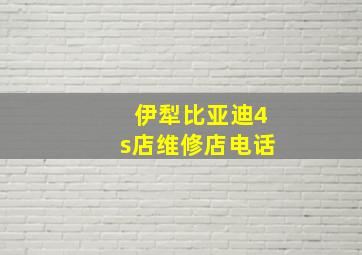 伊犁比亚迪4s店维修店电话